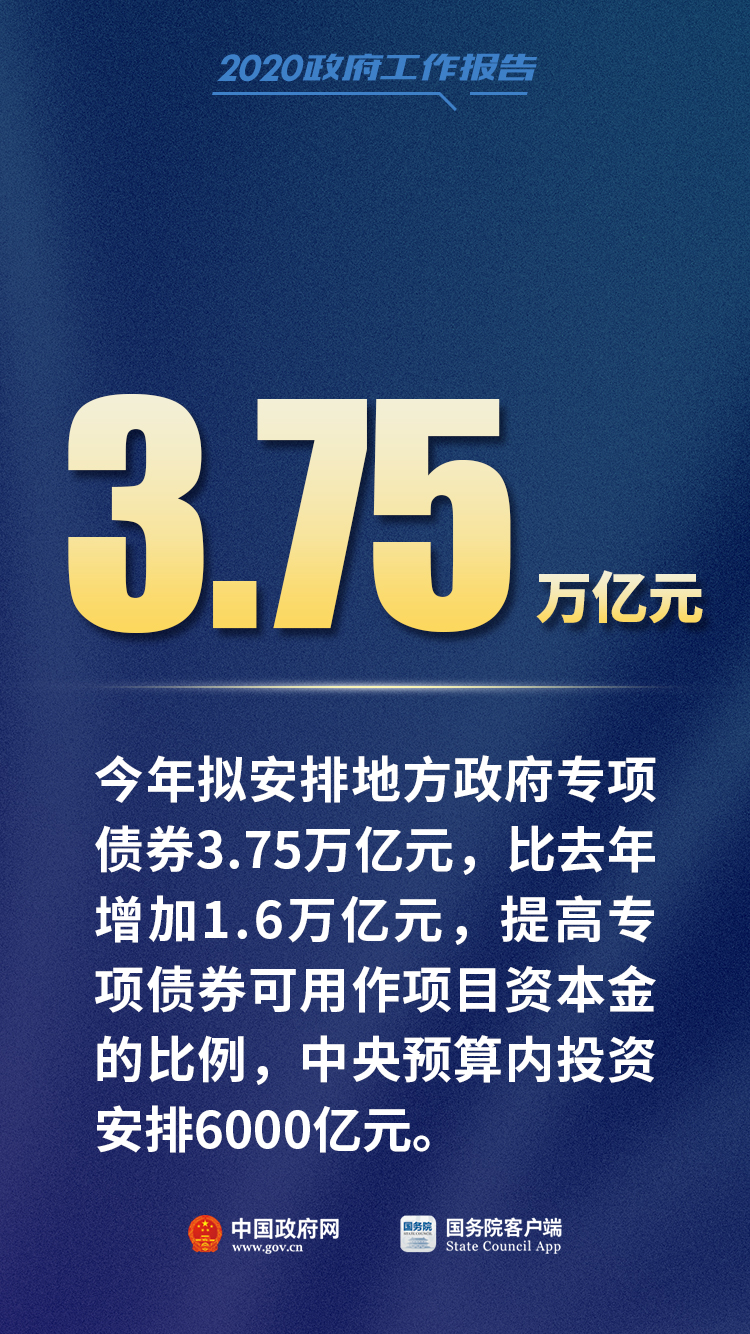 2020政府工作报告

3.75 万亿元

今年拟安排地方政府专项债券3.75万亿元，比去年增加1.6万亿元，提高专项债券可用作项目资本金的比例，中央预算内投资安排6000亿元。

中国政府网
www.gov.cn

国务院
STATE COUNCIL
国务院客户端
State Council App